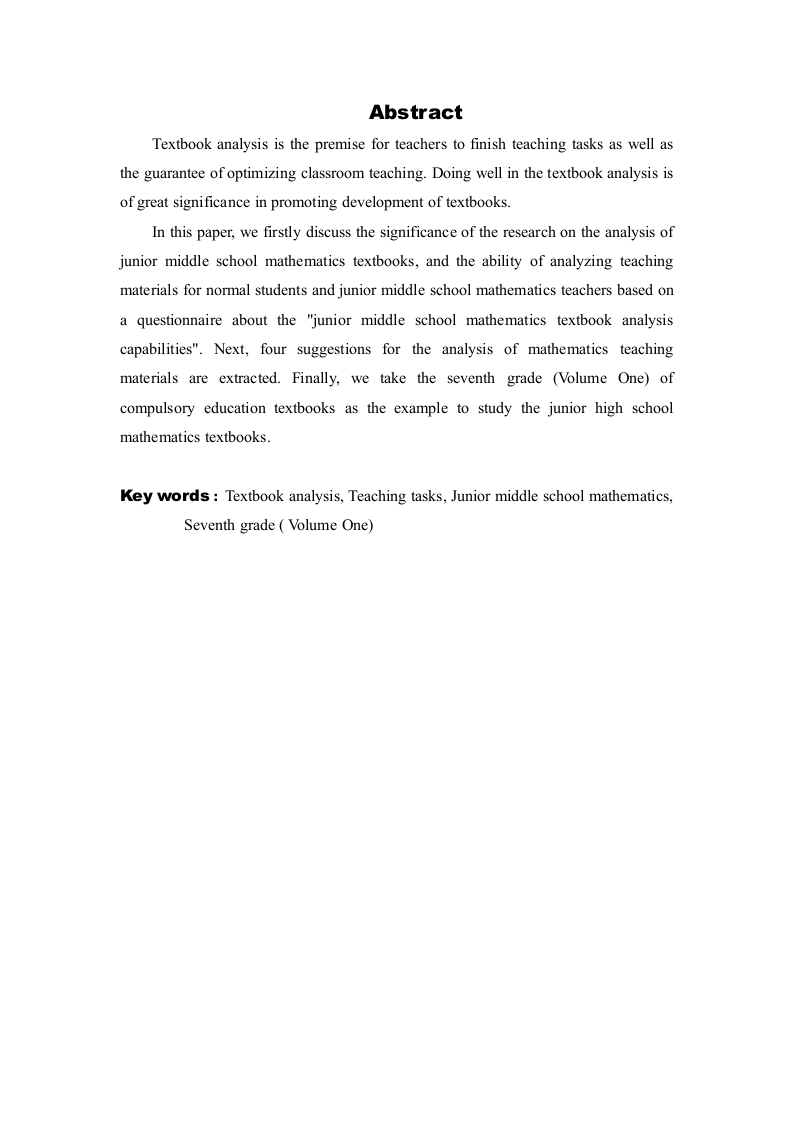 Abstract

Textbook analysis is the premise for teachers to finish teaching tasks as well as the guarantee of optimizing classroom teaching. Doing well in the textbook analysis is of great significance in promoting development of textbooks.

In this paper, we firstly discuss the significance of the research on the analysis of junior middle school mathematics textbooks, and the ability of analyzing teaching materials for normal students and junior middle school mathematics teachers based on a questionnaire about the "junior middle school mathematics textbook analysis capabilities". Next, four suggestions for the analysis of mathematics teaching materials are extracted. Finally, we take the seventh grade (Volume One) of compulsory education textbooks as the example to study the junior high school mathematics textbooks.

Key words : Textbook analysis, Teaching tasks, Junior middle school mathematics, Seventh grade ( Volume One)